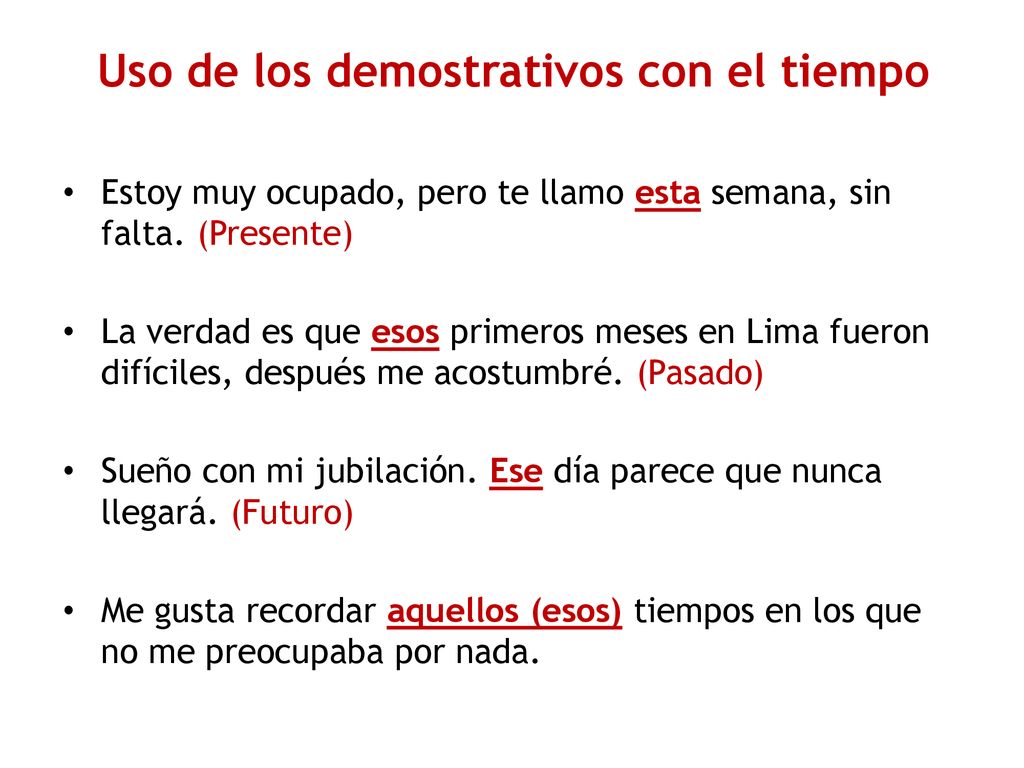 Uso de los demostrativos con el tiempo

• Estoy muy ocupado, pero te llamo esta semana, sin falta. (Presente)

• La verdad es que esos primeros meses en Lima fueron difíciles, después me acostumbré. (Pasado)

• Sueño con mi jubilación. Ese día parece que nunca llegará. (Futuro)

• Me gusta recordar aquellos (esos) tiempos en los que no me preocupaba por nada.